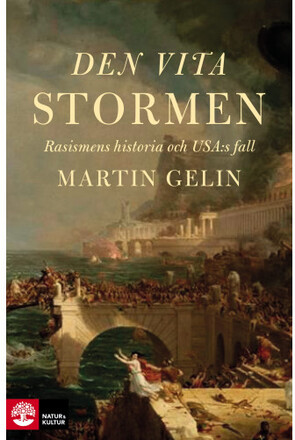 DEN VITA
STORMEN

Rasismens historia och USA:s fall

MARTIN GELIN

NATUR & KULTUR